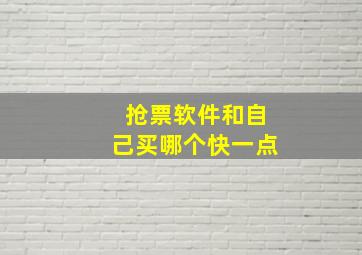 抢票软件和自己买哪个快一点